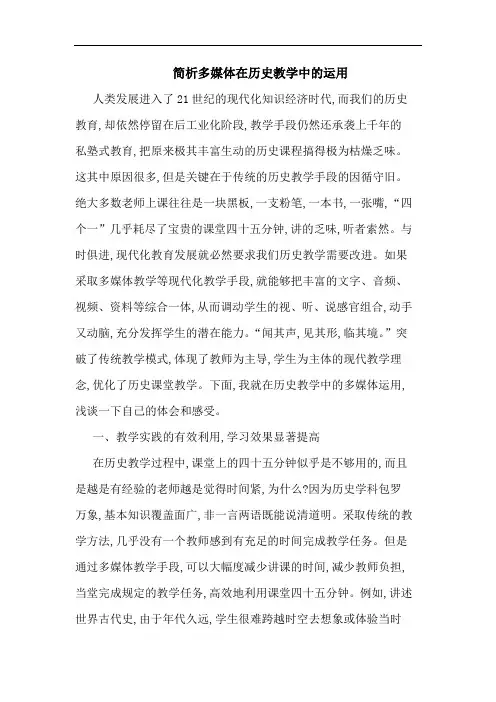 简析多媒体在历史教学中的运用

人类发展进入了21世纪的现代化知识经济时代,而我们的历史教育,却依然停留在后工业化阶段,教学手段仍然还承袭上千年的私塾式教育,把原来极其丰富生动的历史课程搞得极为枯燥乏味。这其中原因很多,但是关键在于传统的历史教学手段的因循守旧。绝大多数老师上课往往是一块黑板,一支粉笔,一本书,一张嘴,“四个一”几乎耗尽了宝贵的课堂四十五分钟,讲的乏味,听者索然。与时俱进,现代化教育发展就必然要求我们历史教学需要改进。如果采取多媒体教学等现代化教学手段,就能够把丰富的文字、音频、视频、资料等综合一体,从而调动学生的视、听、说感官组合,动手又动脑,充分发挥学生的潜在能力。“闻其声,见其形,临其境。”突破了传统教学模式,体现了教师为主导,学生为主体的现代教学理念,优化了历史课堂教学。下面,我就在历史教学中的多媒体运用,浅谈一下自己的体会和感受。

一、教学实践的有效利用,学习效果显著提高

在历史教学过程中,课堂上的四十五分钟似乎是不够用的,而且是越是有经验的老师越是觉得时间紧,为什么?因为历史学科包罗万象,基本知识覆盖面广,非一言两语既能说清道明。采取传统的教学方法,几乎没有一个教师感到有充足的时间完成教学任务。但是通过多媒体教学手段,可以大幅度减少讲课的时间,减少教师负担,当堂完成规定的教学任务,高效地利用课堂四十五分钟。例如,讲述世界古代史,由于年代久远,学生很难跨越时空去想象或体验当时